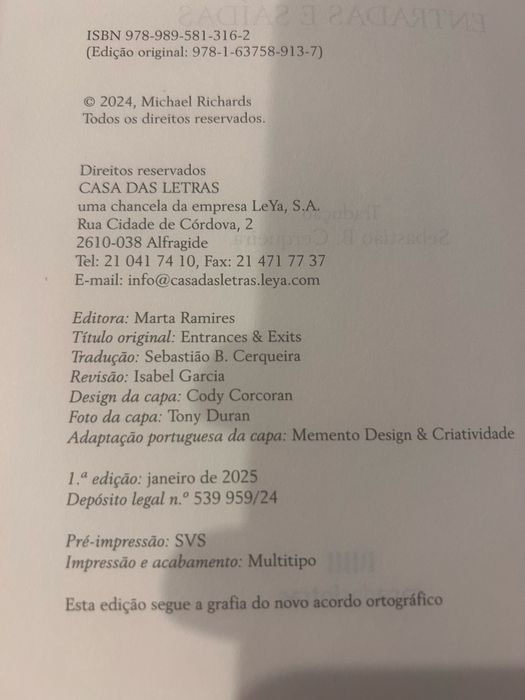 ISBN 978-989-581-316-2
(Edição original: 978-1-63758-913-7)

© 2024, Michael Richards
Todos os direitos reservados.

Direitos reservados
CASA DAS LETRAS
uma chancela da empresa LeYa, S.A.
Rua Cidade de Córdova, 2
2610-038 Alfragide
Tel: 21 041 74 10, Fax: 21 471 77 37
E-mail: info@casadasletras.leya.com

Editora: Marta Ramires
Título original: Entrances & Exits
Tradução: Sebastião B. Cerqueira
Revisão: Isabel Garcia
Design da capa: Cody Corcoran
Foto da capa: Tony Duran
Adaptação portuguesa da capa: Memento Design & Criatividade

1.ª edição: janeiro de 2025
Depósito legal n.º 539 959/24

Pré-impressão: SVS
Impressão e acabamento: Multitipo

Esta edição segue a grafia do novo acordo ortográfico